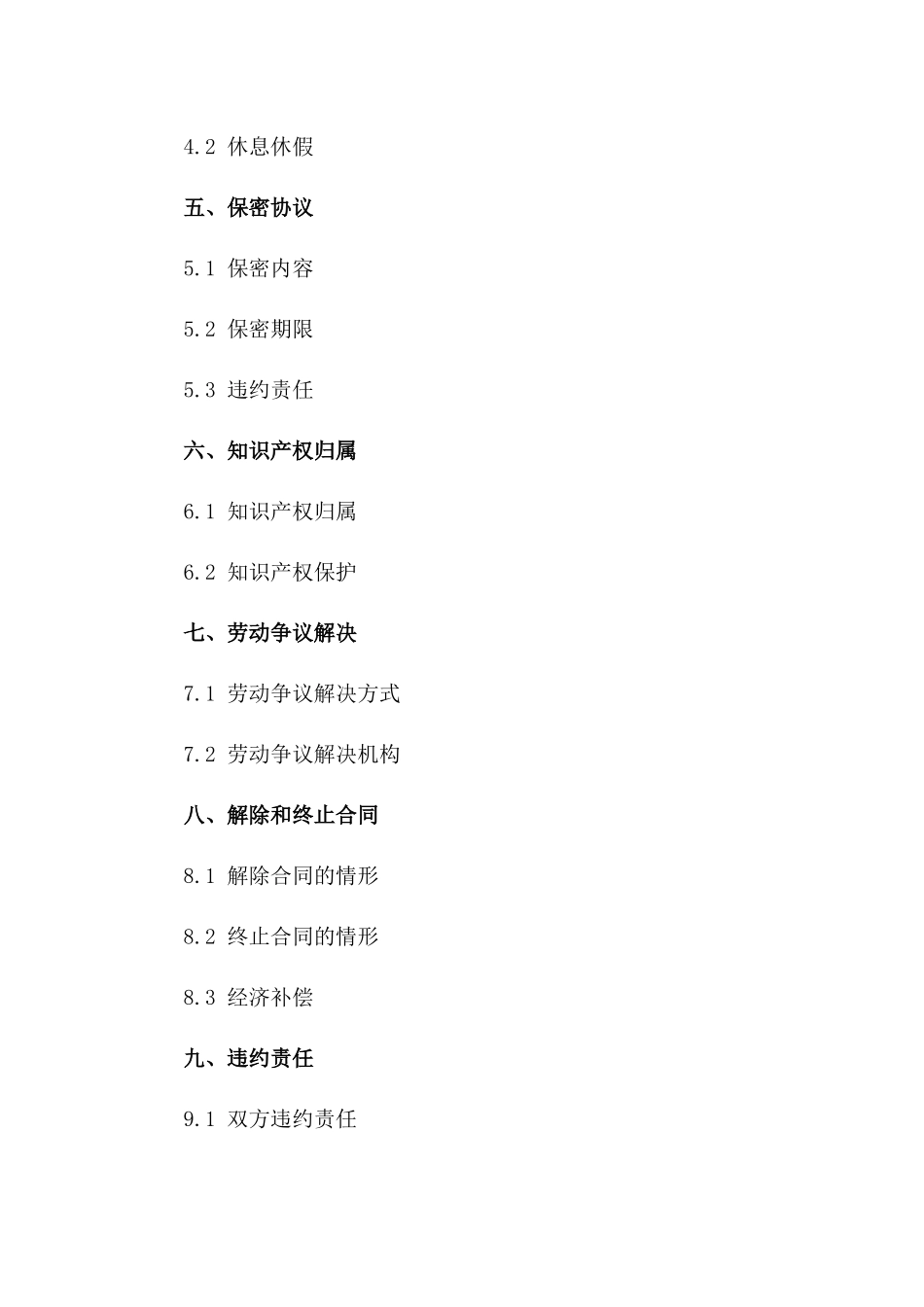 4.2 休息休假

五、保密协议

5.1 保密内容

5.2 保密期限

5.3 违约责任

六、知识产权归属

6.1 知识产权归属

6.2 知识产权保护

七、劳动争议解决

7.1 劳动争议解决方式

7.2 劳动争议解决机构

八、解除和终止合同

8.1 解除合同的情形

8.2 终止合同的情形

8.3 经济补偿

九、违约责任

9.1 双方违约责任